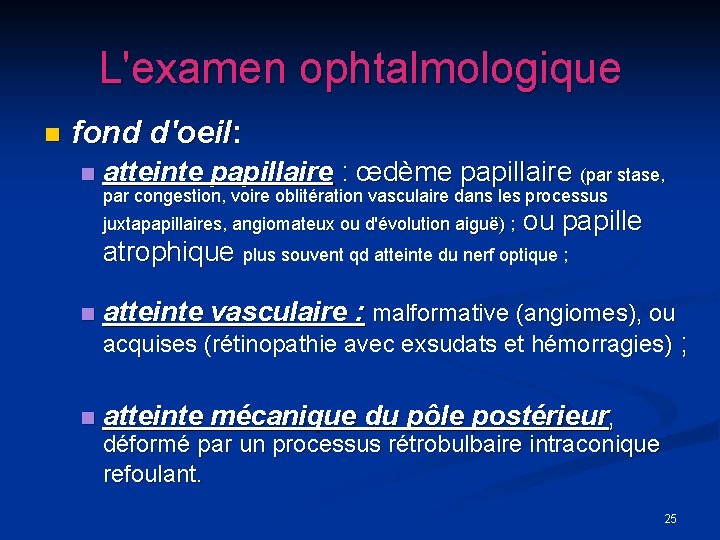 L'examen ophtalmologique

fond d'oeil:

atteinte papillaire : œdème papillaire (par stase, par congestion, voire oblitération vasculaire dans les processus juxtapapillaires, angiomateux ou d'évolution aiguë) ; ou papille atrophique plus souvent qd atteinte du nerf optique ;

atteinte vasculaire : malformative (angiomes), ou acquises (rétinopathie avec exsudats et hémorragies) ;

atteinte mécanique du pôle postérieur, déformé par un processus rétrobulbaire intraconique refoulant.

25